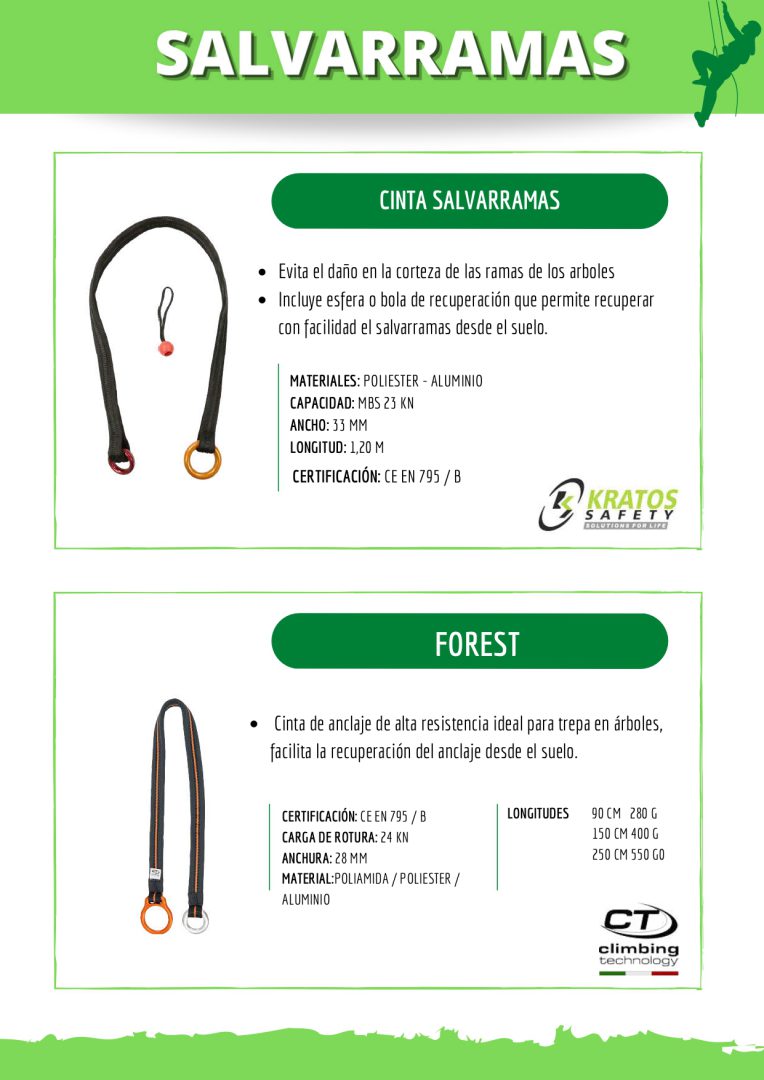 SALVARRAMAS

CINTA SALVARRAMAS

- Evita el daño en la corteza de las ramas de los arboles
- Incluye esfera o bola de recuperación que permite recuperar con facilidad el salvarramas desde el suelo.

MATERIALES: POLIESTER - ALUMINIO
CAPACIDAD: MBS 23 KN
ANCHO: 33 MM
LONGITUD: 1,20 M
CERTIFICACIÓN: CE EN 795 / B

KRATOS SAFETY
SOLUTIONS FOR LIFE

FOREST

- Cinta de anclaje de alta resistencia ideal para trepa en árboles, facilita la recuperación del anclaje desde el suelo.

CERTIFICACIÓN: CE EN 795 / B
CARGA DE ROTURA: 24 KN
ANCHURA: 28 MM
MATERIAL:POLIAMIDA / POLIESTER / ALUMINIO

LONGITUDES 90 CM 280 G
150 CM 400 G
250 CM 550 GO

CT
climbing technology